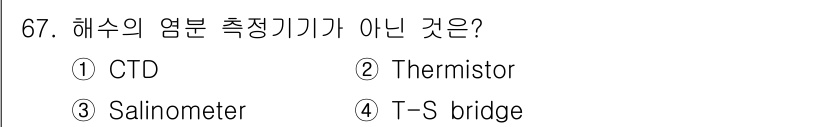 67. 해수의 염분 측정기기가 아닌 것은?

① CTD ② Thermistor

③ Salinometer ④ T-S bridge